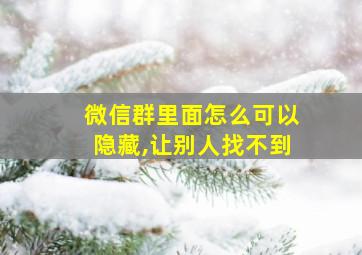 微信群里面怎么可以隐藏,让别人找不到